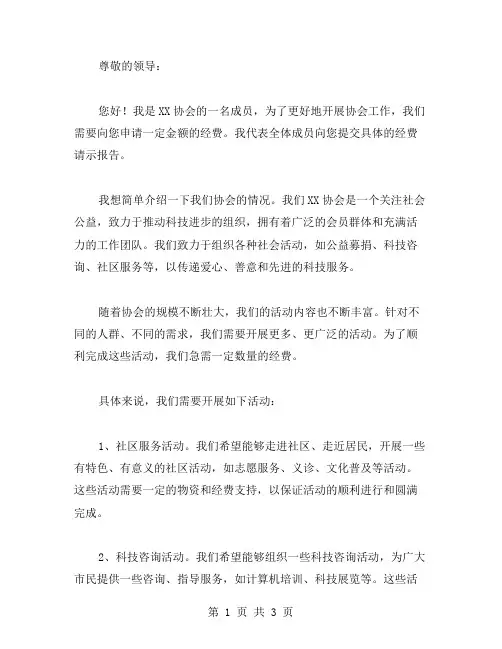 尊敬的领导：

您好！我是XX协会的一名成员，为了更好地开展协会工作，我们需要向您申请一定金额的经费。我代表全体成员向您提交具体的经费请示报告。

我想简单介绍一下我们协会的情况。我们XX协会是一个关注社会公益，致力于推动科技进步的组织，拥有着广泛的会员群体和充满活力的工作团队。我们致力于组织各种社会活动，如公益募捐、科技咨询、社区服务等，以传递爱心、善意和先进的科技服务。

随着协会的规模不断壮大，我们的活动内容也不断丰富。针对不同的人群、不同的需求，我们需要开展更多、更广泛的活动。为了顺利完成这些活动，我们急需一定数量的经费。

具体来说，我们需要开展如下活动：

1、社区服务活动。我们希望能够走进社区、走近居民，开展一些有特色、有意义的社区活动，如志愿服务、义诊、文化普及等活动。这些活动需要一定的物资和经费支持，以保证活动的顺利进行和圆满完成。

2、科技咨询活动。我们希望能够组织一些科技咨询活动，为广大市民提供一些咨询、指导服务，如计算机培训、科技展览等。这些活

第 1 页 共 3 页